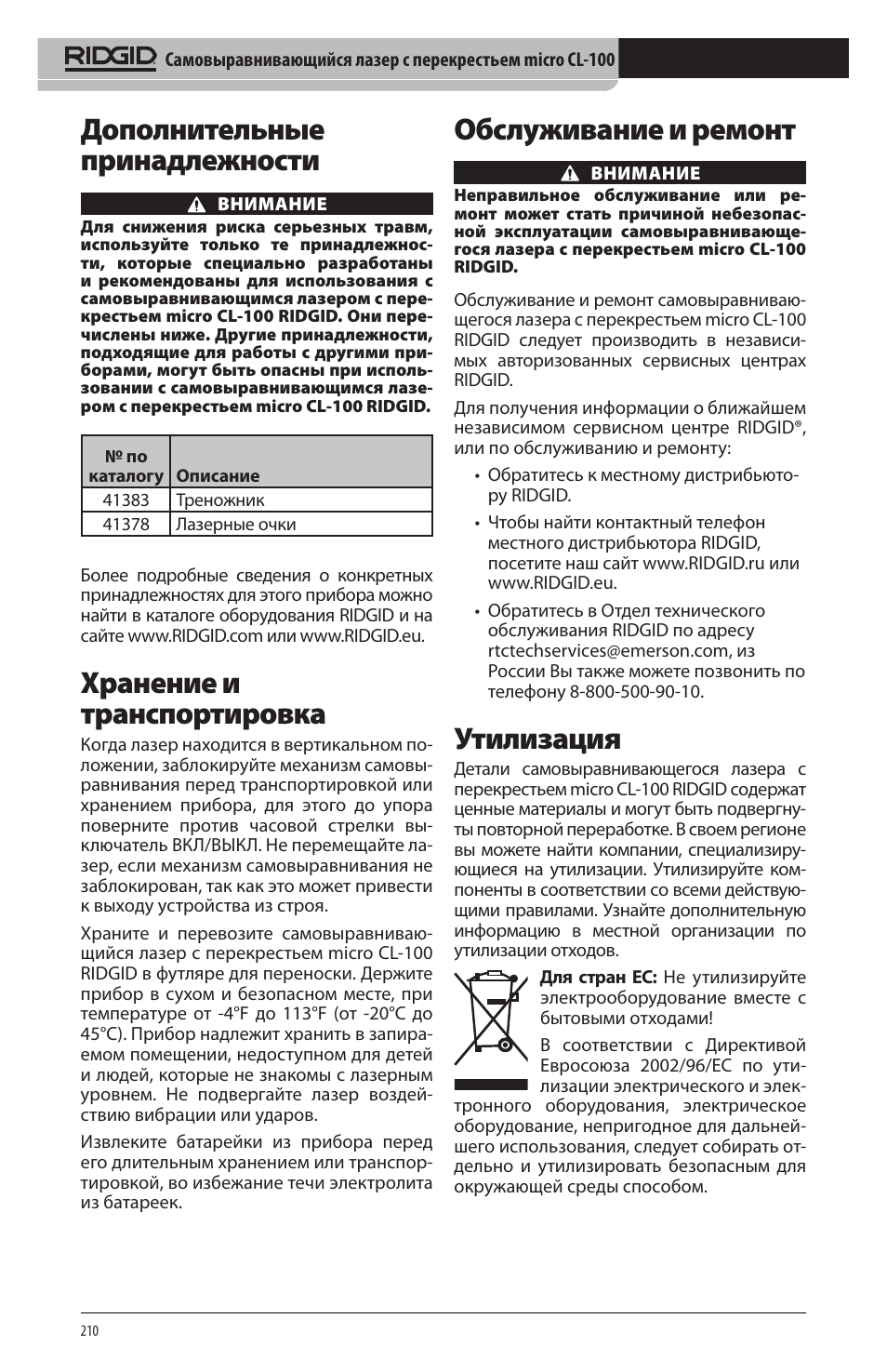 RIDGID Самовыравнивающийся лазер с перекрестьем micro CL-100

Дополнительные принадлежности

ВНИМАНИЕ

Для снижения риска серьезных травм, используйте только те принадлежности, которые специально разработаны и рекомендованы для использования с самовыравнивающимся лазером с перекрестьем micro CL-100 RIDGID. Они перечислены ниже. Другие принадлежности, подходящие для работы с другими приборами, могут быть опасны при использовании с самовыравнивающимся лазером с перекрестьем micro CL-100 RIDGID.

| № по каталогу | Описание |
|---|---|
| 41383 | Треножник |
| 41378 | Лазерные очки |

Более подробные сведения о конкретных принадлежностях для этого прибора можно найти в каталоге оборудования RIDGID и на сайте www.RIDGID.com или www.RIDGID.eu.

Хранение и транспортировка

Когда лазер находится в вертикальном положении, заблокируйте механизм самовыравнивания перед транспортировкой или хранением прибора, для этого до упора поверните против часовой стрелки выключатель ВКЛ/ВЫКЛ. Не перемещайте лазер, если механизм самовыравнивания не заблокирован, так как это может привести к выходу устройства из строя.

Храните и перевозите самовыравнивающийся лазер с перекрестьем micro CL-100 RIDGID в футляре для переноски. Держите прибор в сухом и безопасном месте, при температуре от -4°F до 113°F (от -20°C до 45°C). Прибор надлежит хранить в запираемом помещении, недоступном для детей и людей, которые не знакомы с лазерным уровнем. Не подвергайте лазер воздействию вибрации или ударов.

Извлеките батарейки из прибора перед его длительным хранением или транспортировкой, во избежание течи электролита из батареек.

Обслуживание и ремонт

ВНИМАНИЕ

Неправильное обслуживание или ремонт может стать причиной небезопасной эксплуатации самовыравнивающегося лазера с перекрестьем micro CL-100 RIDGID.

Обслуживание и ремонт самовыравнивающегося лазера с перекрестьем micro CL-100 RIDGID следует производить в независимых авторизованных сервисных центрах RIDGID.

Для получения информации о ближайшем независимом сервисном центре RIDGID®, или по обслуживанию и ремонту:

• Обратитесь к местному дистрибьютору RIDGID.

• Чтобы найти контактный телефон местного дистрибьютора RIDGID, посетите наш сайт www.RIDGID.ru или www.RIDGID.eu.

• Обратитесь в Отдел технического обслуживания RIDGID по адресу rtctechservices@emerson.com, из России Вы также можете позвонить по телефону 8-800-500-90-10.

Утилизация

Детали самовыравнивающегося лазера с перекрестьем micro CL-100 RIDGID содержат ценные материалы и могут быть подвергнуты повторной переработке. В своем регионе вы можете найти компании, специализирующиеся на утилизации. Утилизируйте компоненты в соответствии со всеми действующими правилами. Узнайте дополнительную информацию в местной организации по утилизации отходов.

Для стран ЕС: Не утилизируйте электрооборудование вместе с бытовыми отходами!

В соответствии с Директивой Евросоюза 2002/96/EC по утилизации электрического и электронного оборудования, электрическое оборудование, непригодное для дальнейшего использования, следует собирать отдельно и утилизировать безопасным для окружающей среды способом.

210